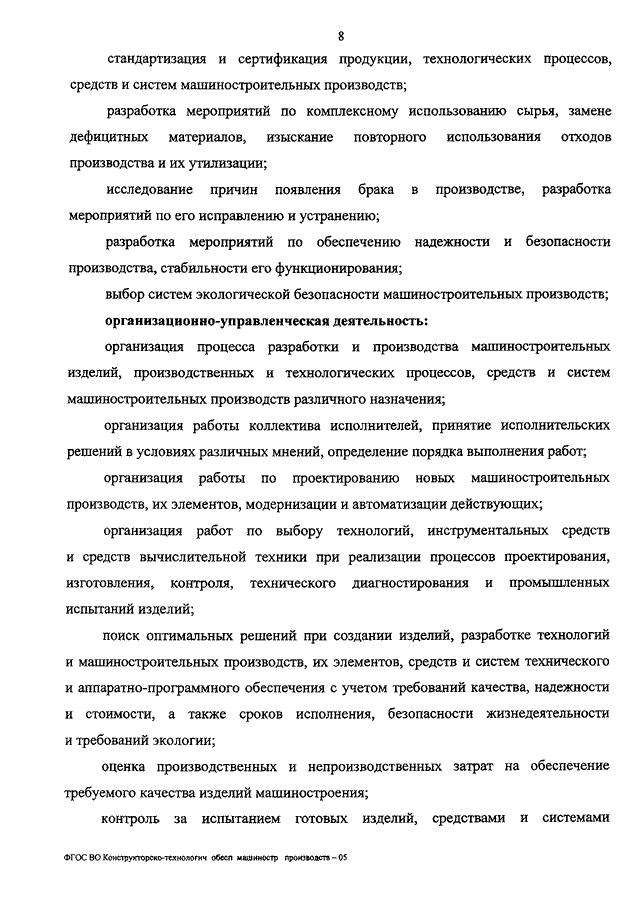 8

стандартизация и сертификация продукции, технологических процессов, средств и систем машиностроительных производств;

разработка мероприятий по комплексному использованию сырья, замене дефицитных материалов, изыскание повторного использования отходов производства и их утилизации;

исследование причин появления брака в производстве, разработка мероприятий по его исправлению и устранению;

разработка мероприятий по обеспечению надежности и безопасности производства, стабильности его функционирования;

выбор систем экологической безопасности машиностроительных производств;

организационно-управленческая деятельность:

организация процесса разработки и производства машиностроительных изделий, производственных и технологических процессов, средств и систем машиностроительных производств различного назначения;

организация работы коллектива исполнителей, принятие исполнительских решений в условиях различных мнений, определение порядка выполнения работ;

организация работы по проектированию новых машиностроительных производств, их элементов, модернизации и автоматизации действующих;

организация работ по выбору технологий, инструментальных средств и средств вычислительной техники при реализации процессов проектирования, изготовления, контроля, технического диагностирования и промышленных испытаний изделий;

поиск оптимальных решений при создании изделий, разработке технологий и машиностроительных производств, их элементов, средств и систем технического и аппаратно-программного обеспечения с учетом требований качества, надежности и стоимости, а также сроков исполнения, безопасности жизнедеятельности и требований экологии;

оценка производственных и непроизводственных затрат на обеспечение требуемого качества изделий машиностроения;

контроль за испытанием готовых изделий, средствами и системами

ФГОС ВО Конструкторско-технологич обесп машиностр производств – 05